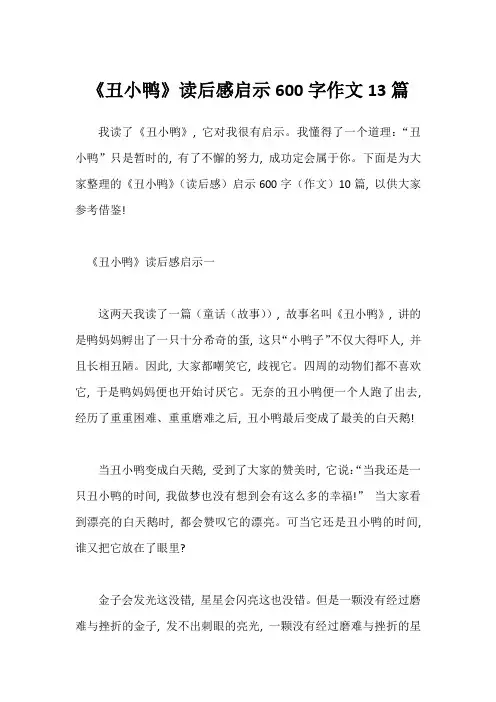 《丑小鸭》读后感启示 600 字作文 13 篇

我读了《丑小鸭》，它对我很有启示。我懂得了一个道理：“丑小鸭”只是暂时的，有了不懈的努力，成功定会属于你。下面是为大家整理的《丑小鸭》(读后感）启示 600 字（作文）10 篇，以供大家参考借鉴!

《丑小鸭》读后感启示一

这两天我读了一篇（童话（故事)），故事名叫《丑小鸭》，讲的是鸭妈妈孵出了一只十分希奇的蛋，这只“小鸭子”不仅大得吓人，并且长相丑陋。因此，大家都嘲笑它，歧视它。四周的动物们都不喜欢它，于是鸭妈妈便也开始讨厌它。无奈的丑小鸭便一个人跑了出去，经历了重重困难、重重磨难之后，丑小鸭最后变成了最美的白天鹅!

当丑小鸭变成白天鹅，受到了大家的赞美时，它说：“当我还是一只丑小鸭的时间，我做梦也没有想到会有这么多的幸福!” 当大家看到漂亮的白天鹅时，都会赞叹它的漂亮。可当它还是丑小鸭的时间，谁又把它放在了眼里?

金子会发光这没错，星星会闪亮这也没错。但是一颗没有经过磨难与挫折的金子，发不出刺眼的亮光，一颗没有经过磨难与挫折的星